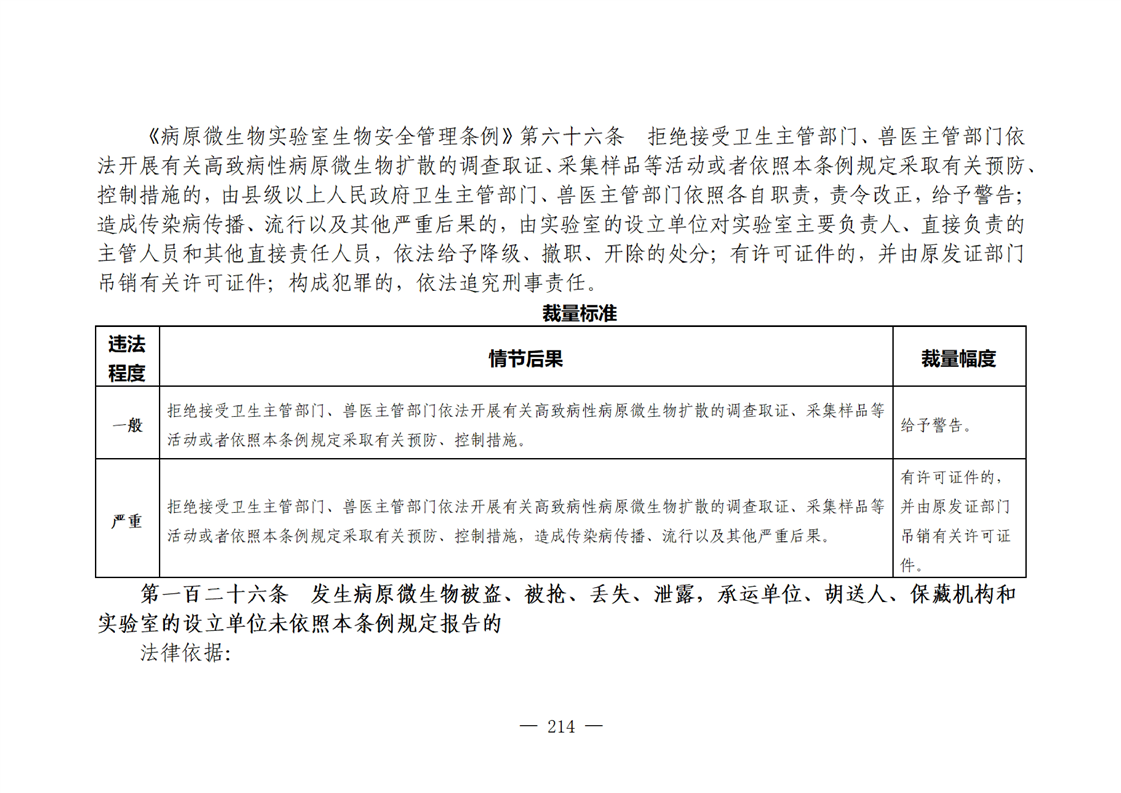 《病原微生物实验室生物安全管理条例》第六十六条　拒绝接受卫生主管部门、兽医主管部门依法开展有关高致病性病原微生物扩散的调查取证、采集样品等活动或者依照本条例规定采取有关预防、控制措施的，由县级以上人民政府卫生主管部门、兽医主管部门依照各自职责，责令改正，给予警告；造成传染病传播、流行以及其他严重后果的，由实验室的设立单位对实验室主要负责人、直接负责的主管人员和其他直接责任人员，依法给予降级、撤职、开除的处分；有许可证件的，并由原发证部门吊销有关许可证件；构成犯罪的，依法追究刑事责任。

裁量标准

| 违法程度 | 情节后果 | 裁量幅度 |
|---|---|---|
| 一般 | 拒绝接受卫生主管部门、兽医主管部门依法开展有关高致病性病原微生物扩散的调查取证、采集样品等活动或者依照本条例规定采取有关预防、控制措施。 | 给予警告。 |
| 严重 | 拒绝接受卫生主管部门、兽医主管部门依法开展有关高致病性病原微生物扩散的调查取证、采集样品等活动或者依照本条例规定采取有关预防、控制措施，造成传染病传播、流行以及其他严重后果。 | 有许可证件的，并由原发证部门吊销有关许可证件。 |

第一百二十六条　发生病原微生物被盗、被抢、丢失、泄露，承运单位、胡送人、保藏机构和实验室的设立单位未依照本条例规定报告的

法律依据：

— 214 —